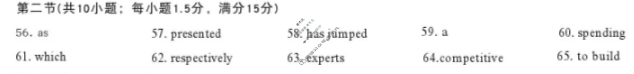 第二节(共10小题；每小题1.5分，满分15分)

56. as
57. presented
58. has jumped
59. a
60. spending
61. which
62. respectively
63. experts
64.competitive
65. to build